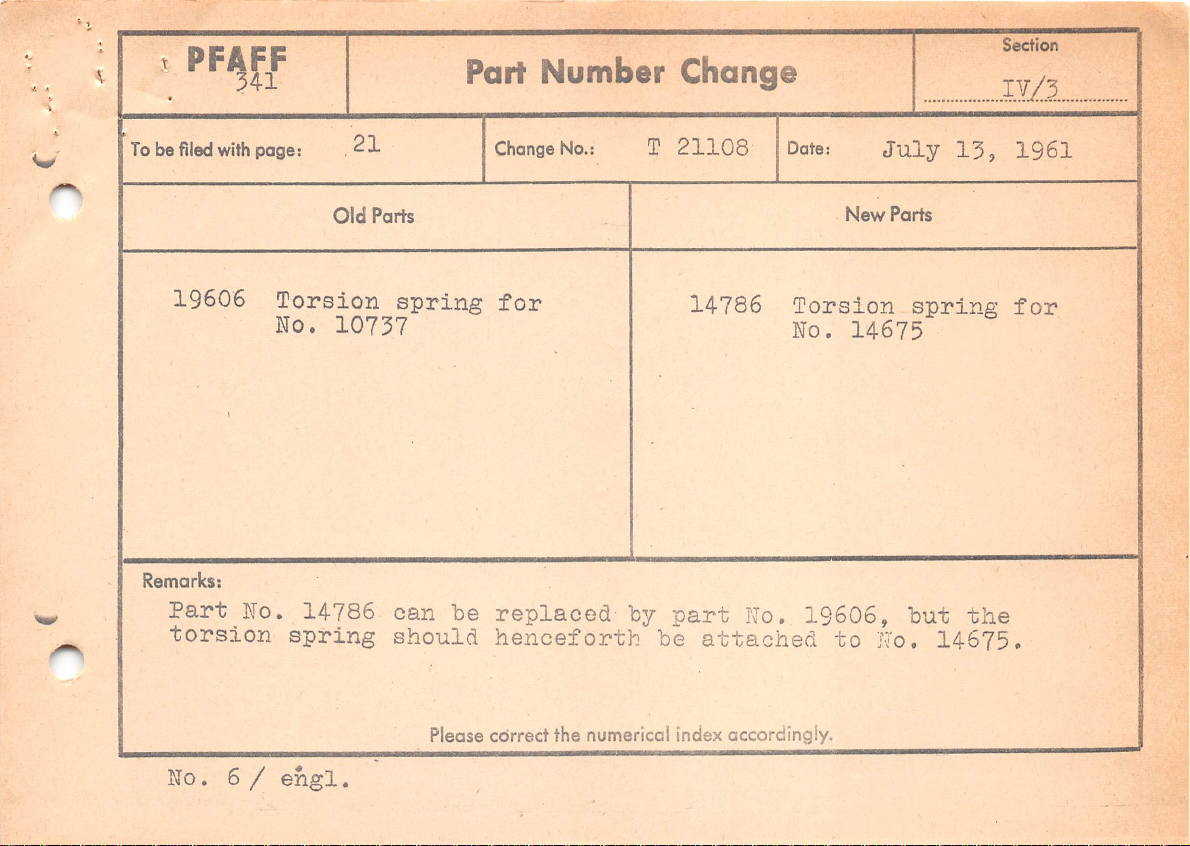 PFAFF 341

Part Number Change

Section IV/3

To be filed with page: 21

Change No.: T 21108

Date: July 13, 1961

| Old Parts | New Parts |
|---|---|
| 19606 Torsion spring for No. 10737 | 14786 Torsion spring for No. 14675 |

Remarks:
Part No. 14786 can be replaced by part No. 19606, but the torsion spring should henceforth be attached to No. 14675.

Please correct the numerical index accordingly.

No. 6 / engl.